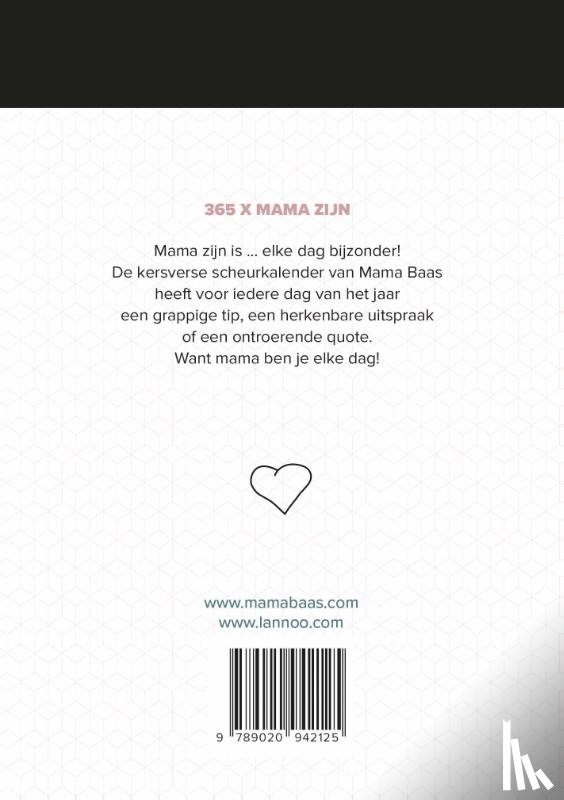 365 X MAMA ZIJN

Mama zijn is ... elke dag bijzonder!
De kersverse scheurkalender van Mama Baas heeft voor iedere dag van het jaar een grappige tip, een herkenbare uitspraak of een ontroerende quote.
Want mama ben je elke dag!

www.mamabaas.com
www.lannoo.com

9 789020 942125